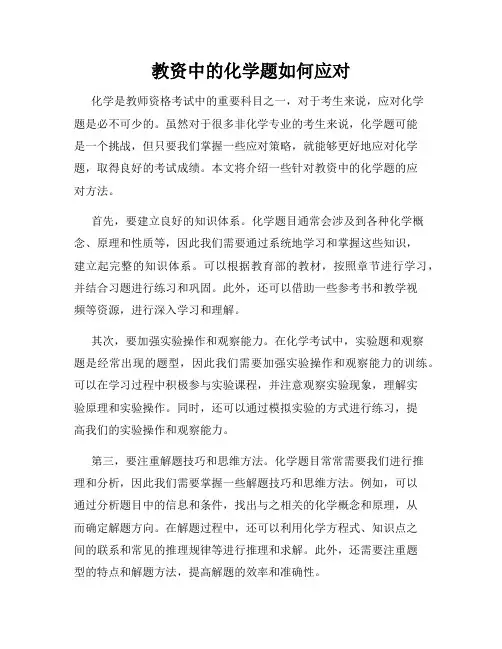 教资中的化学题如何应对

化学是教师资格考试中的重要科目之一，对于考生来说，应对化学题是必不可少的。虽然对于很多非化学专业的考生来说，化学题可能是一个挑战，但只要我们掌握一些应对策略，就能够更好地应对化学题，取得良好的考试成绩。本文将介绍一些针对教资中的化学题的应对方法。

首先，要建立良好的知识体系。化学题目通常会涉及到各种化学概念、原理和性质等，因此我们需要通过系统地学习和掌握这些知识，建立起完整的知识体系。可以根据教育部的教材，按照章节进行学习，并结合习题进行练习和巩固。此外，还可以借助一些参考书和教学视频等资源，进行深入学习和理解。

其次，要加强实验操作和观察能力。在化学考试中，实验题和观察题是经常出现的题型，因此我们需要加强实验操作和观察能力的训练。可以在学习过程中积极参与实验课程，并注意观察实验现象，理解实验原理和实验操作。同时，还可以通过模拟实验的方式进行练习，提高我们的实验操作和观察能力。

第三，要注重解题技巧和思维方法。化学题目常常需要我们进行推理和分析，因此我们需要掌握一些解题技巧和思维方法。例如，可以通过分析题目中的信息和条件，找出与之相关的化学概念和原理，从而确定解题方向。在解题过程中，还可以利用化学方程式、知识点之间的联系和常见的推理规律等进行推理和求解。此外，还需要注重题型的特点和解题方法，提高解题的效率和准确性。